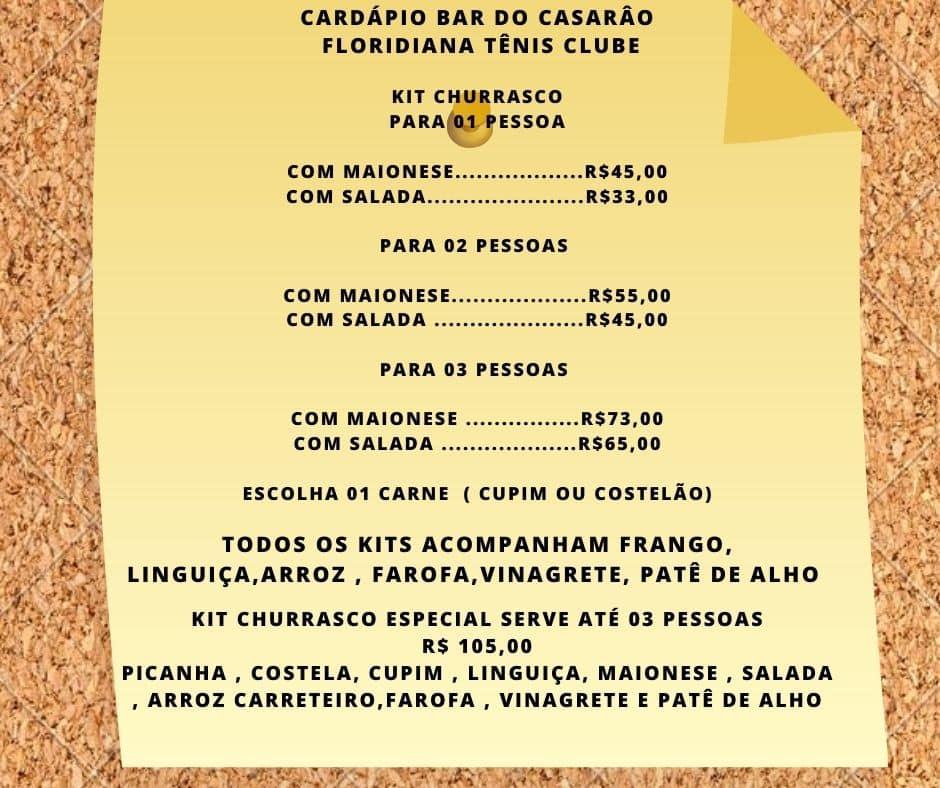 CARDÁPIO BAR DO CASARÂO
FLORIDIANA TÊNIS CLUBE

KIT CHURRASCO
PARA 01 PESSOA

COM MAIONESE..................R$45,00
COM SALADA......................R$33,00

PARA 02 PESSOAS

COM MAIONESE...................R$55,00
COM SALADA .....................R$45,00

PARA 03 PESSOAS

COM MAIONESE ................R$73,00
COM SALADA ...................R$65,00

ESCOLHA 01 CARNE ( CUPIM OU COSTELÃO)

TODOS OS KITS ACOMPANHAM FRANGO, LINGUIÇA,ARROZ , FAROFA,VINAGRETE, PATÊ DE ALHO

KIT CHURRASCO ESPECIAL SERVE ATÉ 03 PESSOAS
R$ 105,00
PICANHA , COSTELA, CUPIM , LINGUIÇA, MAIONESE , SALADA , ARROZ CARRETEIRO,FAROFA , VINAGRETE E PATÊ DE ALHO